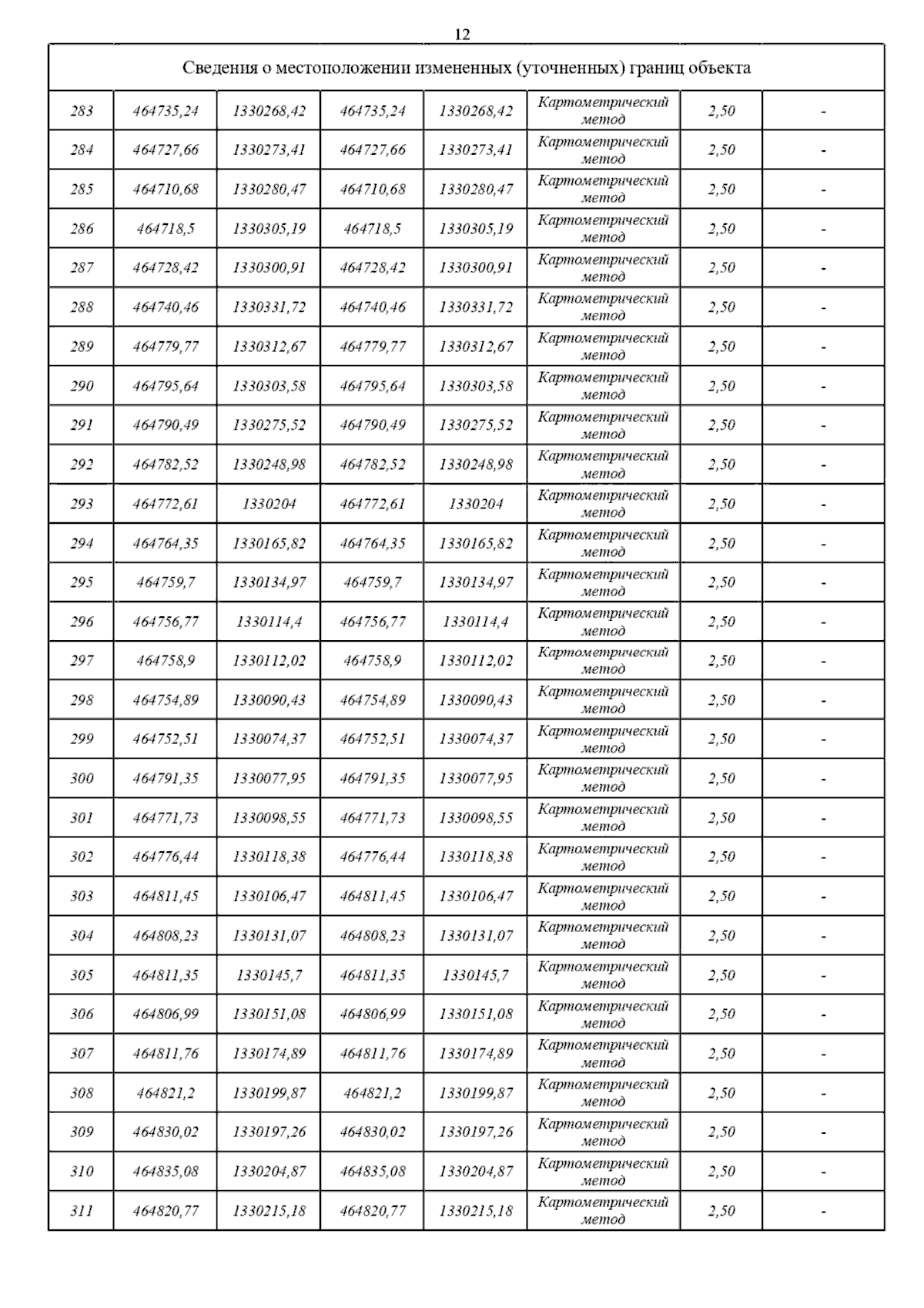 12

| Сведения о местоположении измененных (уточненных) границ объекта | | | | | | | |
|---|---|---|---|---|---|---|---|
| 283 | 464735,24 | 1330268,42 | 464735,24 | 1330268,42 | Картометрический метод | 2,50 | - |
| 284 | 464727,66 | 1330273,41 | 464727,66 | 1330273,41 | Картометрический метод | 2,50 | - |
| 285 | 464710,68 | 1330280,47 | 464710,68 | 1330280,47 | Картометрический метод | 2,50 | - |
| 286 | 464718,5 | 1330305,19 | 464718,5 | 1330305,19 | Картометрический метод | 2,50 | - |
| 287 | 464728,42 | 1330300,91 | 464728,42 | 1330300,91 | Картометрический метод | 2,50 | - |
| 288 | 464740,46 | 1330331,72 | 464740,46 | 1330331,72 | Картометрический метод | 2,50 | - |
| 289 | 464779,77 | 1330312,67 | 464779,77 | 1330312,67 | Картометрический метод | 2,50 | - |
| 290 | 464795,64 | 1330303,58 | 464795,64 | 1330303,58 | Картометрический метод | 2,50 | - |
| 291 | 464790,49 | 1330275,52 | 464790,49 | 1330275,52 | Картометрический метод | 2,50 | - |
| 292 | 464782,52 | 1330248,98 | 464782,52 | 1330248,98 | Картометрический метод | 2,50 | - |
| 293 | 464772,61 | 1330204 | 464772,61 | 1330204 | Картометрический метод | 2,50 | - |
| 294 | 464764,35 | 1330165,82 | 464764,35 | 1330165,82 | Картометрический метод | 2,50 | - |
| 295 | 464759,7 | 1330134,97 | 464759,7 | 1330134,97 | Картометрический метод | 2,50 | - |
| 296 | 464756,77 | 1330114,4 | 464756,77 | 1330114,4 | Картометрический метод | 2,50 | - |
| 297 | 464758,9 | 1330112,02 | 464758,9 | 1330112,02 | Картометрический метод | 2,50 | - |
| 298 | 464754,89 | 1330090,43 | 464754,89 | 1330090,43 | Картометрический метод | 2,50 | - |
| 299 | 464752,51 | 1330074,37 | 464752,51 | 1330074,37 | Картометрический метод | 2,50 | - |
| 300 | 464791,35 | 1330077,95 | 464791,35 | 1330077,95 | Картометрический метод | 2,50 | - |
| 301 | 464771,73 | 1330098,55 | 464771,73 | 1330098,55 | Картометрический метод | 2,50 | - |
| 302 | 464776,44 | 1330118,38 | 464776,44 | 1330118,38 | Картометрический метод | 2,50 | - |
| 303 | 464811,45 | 1330106,47 | 464811,45 | 1330106,47 | Картометрический метод | 2,50 | - |
| 304 | 464808,23 | 1330131,07 | 464808,23 | 1330131,07 | Картометрический метод | 2,50 | - |
| 305 | 464811,35 | 1330145,7 | 464811,35 | 1330145,7 | Картометрический метод | 2,50 | - |
| 306 | 464806,99 | 1330151,08 | 464806,99 | 1330151,08 | Картометрический метод | 2,50 | - |
| 307 | 464811,76 | 1330174,89 | 464811,76 | 1330174,89 | Картометрический метод | 2,50 | - |
| 308 | 464821,2 | 1330199,87 | 464821,2 | 1330199,87 | Картометрический метод | 2,50 | - |
| 309 | 464830,02 | 1330197,26 | 464830,02 | 1330197,26 | Картометрический метод | 2,50 | - |
| 310 | 464835,08 | 1330204,87 | 464835,08 | 1330204,87 | Картометрический метод | 2,50 | - |
| 311 | 464820,77 | 1330215,18 | 464820,77 | 1330215,18 | Картометрический метод | 2,50 | - |